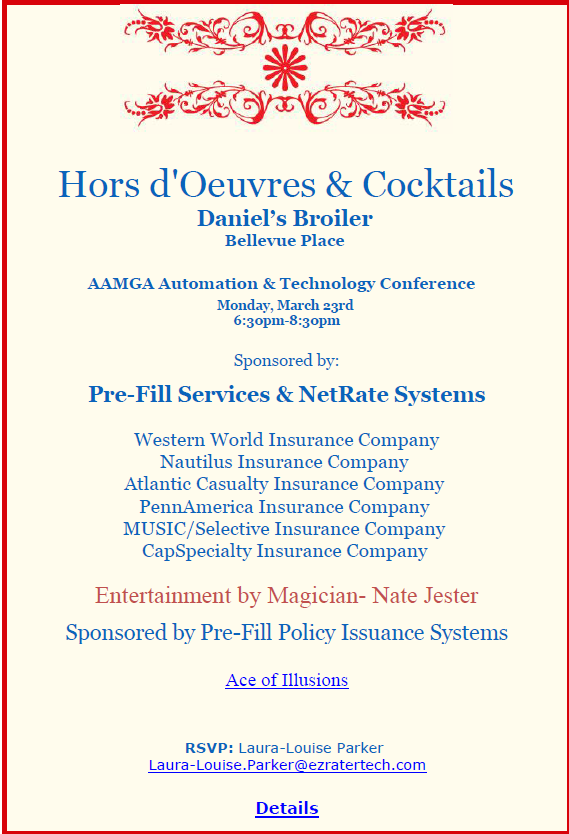 Hors d'Oeuvres & Cocktails
Daniel's Broiler
Bellevue Place

AAMGA Automation & Technology Conference
Monday, March 23rd
6:30pm-8:30pm

Sponsored by:

Pre-Fill Services & NetRate Systems

Western World Insurance Company
Nautilus Insurance Company
Atlantic Casualty Insurance Company
PennAmerica Insurance Company
MUSIC/Selective Insurance Company
CapSpecialty Insurance Company

Entertainment by Magician- Nate Jester

Sponsored by Pre-Fill Policy Issuance Systems

Ace of Illusions

RSVP: Laura-Louise Parker
Laura-Louise.Parker@ezratertech.com

Details